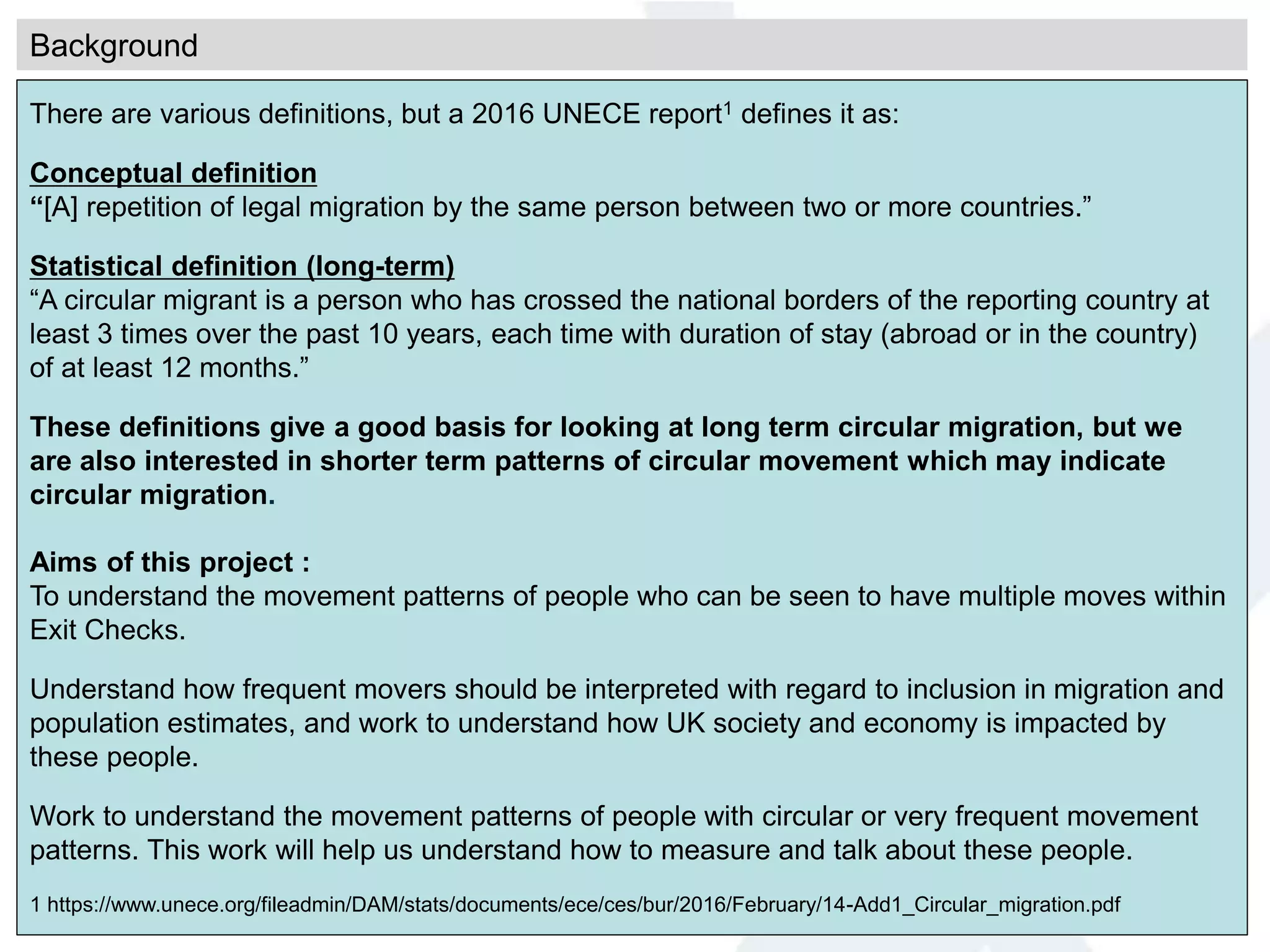 Background

There are various definitions, but a 2016 UNECE report$^1$ defines it as:

Conceptual definition
“[A] repetition of legal migration by the same person between two or more countries.”

Statistical definition (long-term)
“A circular migrant is a person who has crossed the national borders of the reporting country at least 3 times over the past 10 years, each time with duration of stay (abroad or in the country) of at least 12 months.”

These definitions give a good basis for looking at long term circular migration, but we are also interested in shorter term patterns of circular movement which may indicate circular migration.

Aims of this project :
To understand the movement patterns of people who can be seen to have multiple moves within Exit Checks.

Understand how frequent movers should be interpreted with regard to inclusion in migration and population estimates, and work to understand how UK society and economy is impacted by these people.

Work to understand the movement patterns of people with circular or very frequent movement patterns. This work will help us understand how to measure and talk about these people.

1 https://www.unece.org/fileadmin/DAM/stats/documents/ece/ces/bur/2016/February/14-Add1_Circular_migration.pdf